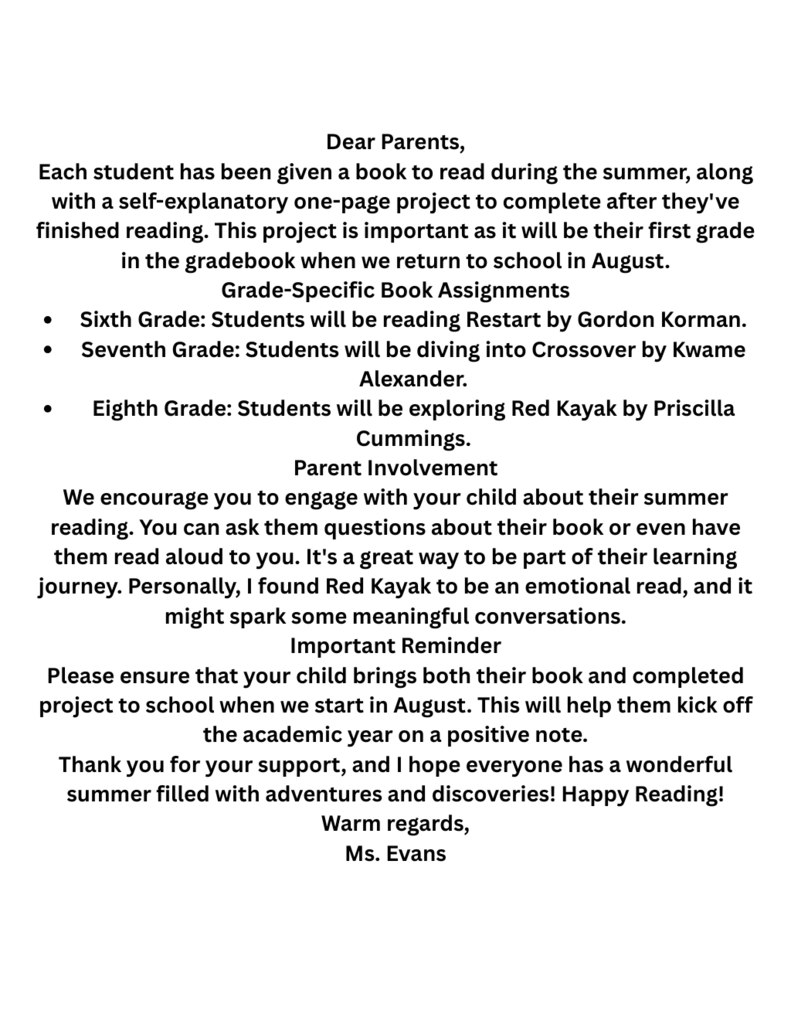 Dear Parents,

Each student has been given a book to read during the summer, along with a self-explanatory one-page project to complete after they've finished reading. This project is important as it will be their first grade in the gradebook when we return to school in August.

Grade-Specific Book Assignments

• Sixth Grade: Students will be reading Restart by Gordon Korman.
• Seventh Grade: Students will be diving into Crossover by Kwame Alexander.
• Eighth Grade: Students will be exploring Red Kayak by Priscilla Cummings.

Parent Involvement

We encourage you to engage with your child about their summer reading. You can ask them questions about their book or even have them read aloud to you. It's a great way to be part of their learning journey. Personally, I found Red Kayak to be an emotional read, and it might spark some meaningful conversations.

Important Reminder

Please ensure that your child brings both their book and completed project to school when we start in August. This will help them kick off the academic year on a positive note.

Thank you for your support, and I hope everyone has a wonderful summer filled with adventures and discoveries! Happy Reading!

Warm regards,
Ms. Evans